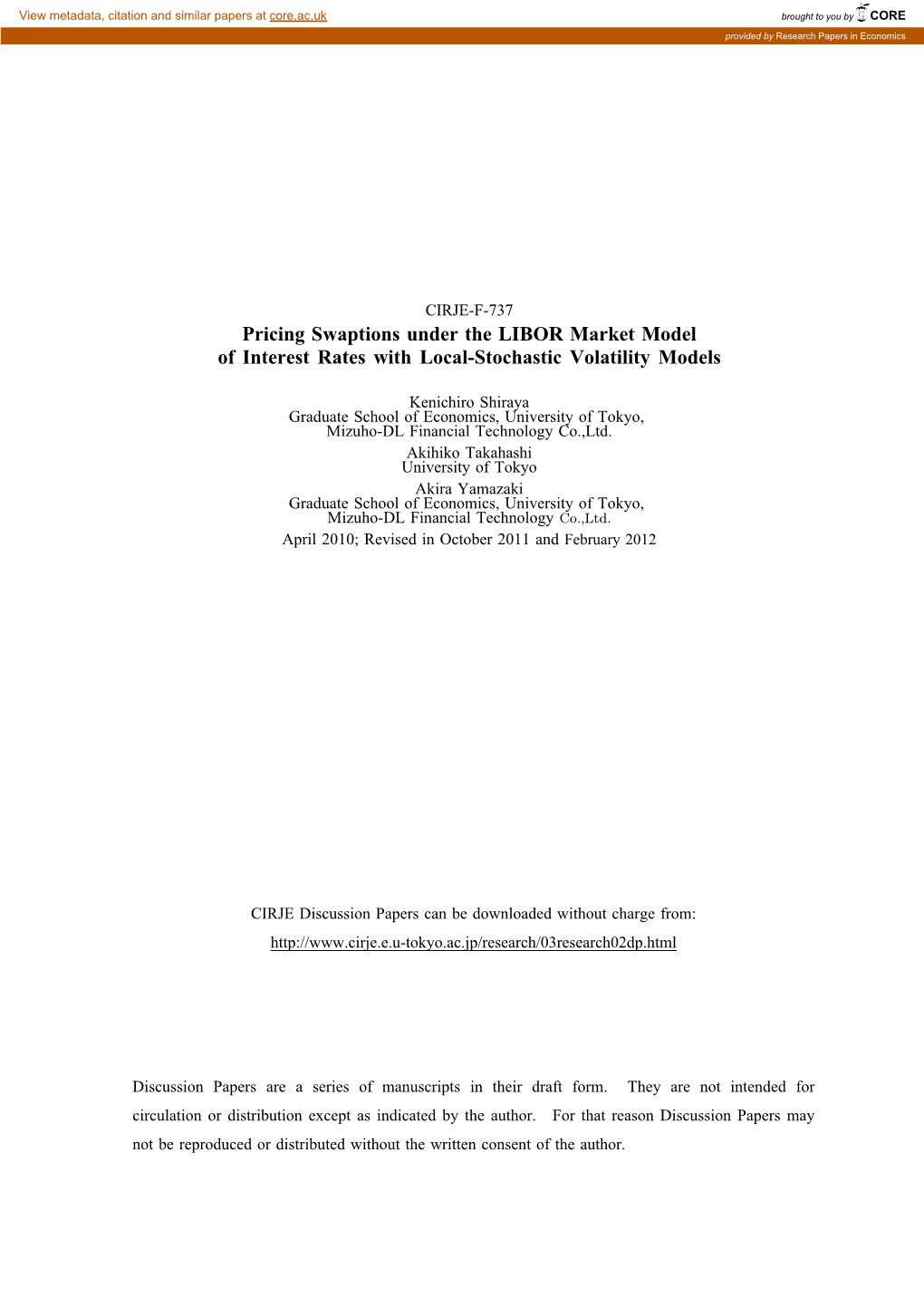 View metadata, citation and similar papers at core.ac.uk

brought to you by CORE

provided by Research Papers in Economics

CIRJE-F-737

Pricing Swaptions under the LIBOR Market Model of Interest Rates with Local-Stochastic Volatility Models

Kenichiro Shiraya
Graduate School of Economics, University of Tokyo,
Mizuho-DL Financial Technology Co.,Ltd.
Akihiko Takahashi
University of Tokyo
Akira Yamazaki
Graduate School of Economics, University of Tokyo,
Mizuho-DL Financial Technology Co.,Ltd.
April 2010; Revised in October 2011 and February 2012

CIRJE Discussion Papers can be downloaded without charge from:

http://www.cirje.e.u-tokyo.ac.jp/research/03research02dp.html

Discussion Papers are a series of manuscripts in their draft form. They are not intended for circulation or distribution except as indicated by the author. For that reason Discussion Papers may not be reproduced or distributed without the written consent of the author.